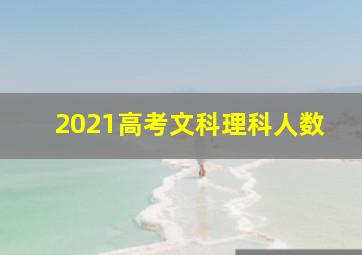 2021高考文科理科人数